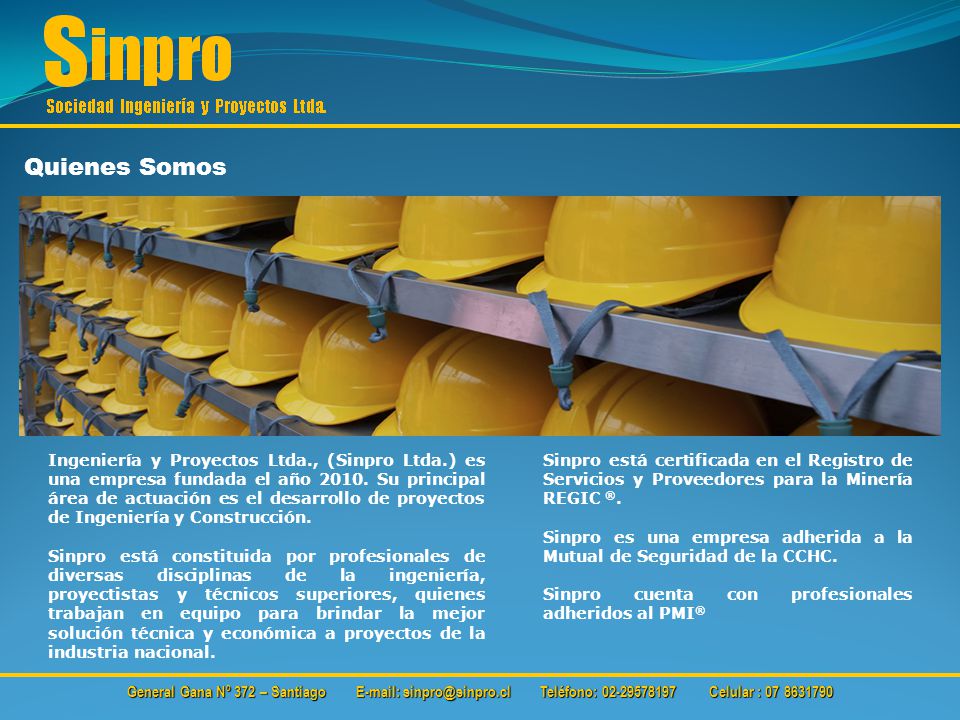 Sinpro
Sociedad Ingeniería y Proyectos Ltda.

Quienes Somos

Ingeniería y Proyectos Ltda., (Sinpro Ltda.) es una empresa fundada el año 2010. Su principal área de actuación es el desarrollo de proyectos de Ingeniería y Construcción.

Sinpro está constituida por profesionales de diversas disciplinas de la ingeniería, proyectistas y técnicos superiores, quienes trabajan en equipo para brindar la mejor solución técnica y económica a proyectos de la industria nacional.

Sinpro está certificada en el Registro de Servicios y Proveedores para la Minería REGIC ®.

Sinpro es una empresa adherida a la Mutual de Seguridad de la CCHC.

Sinpro cuenta con profesionales adheridos al PMI®

General Gana Nº 372 – Santiago E-mail: sinpro@sinpro.cl Teléfono: 02-29578197 Celular : 07 8631790